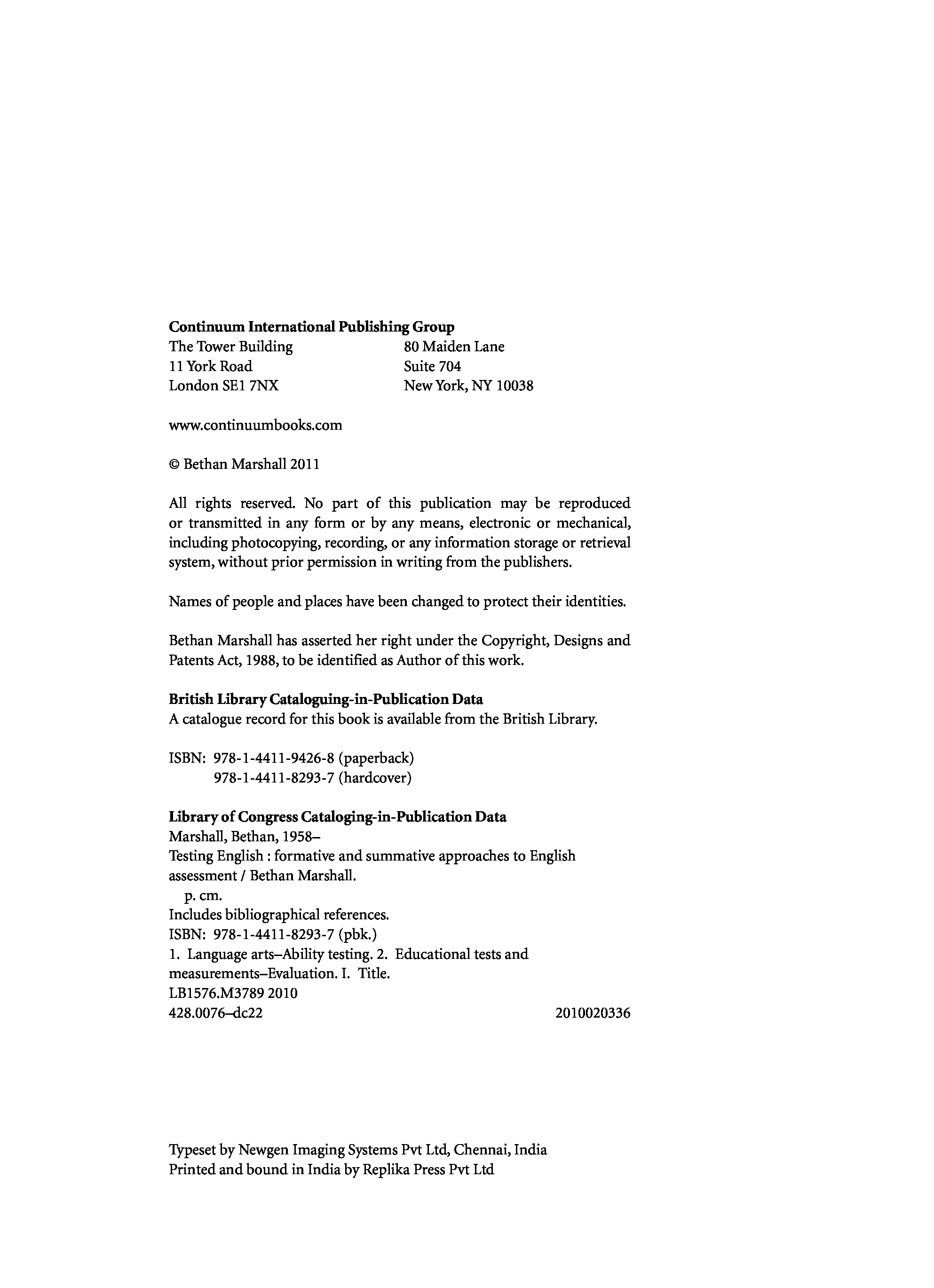 **Continuum International Publishing Group**

The Tower Building
11 York Road
London SE1 7NX

80 Maiden Lane
Suite 704
New York, NY 10038

www.continuumbooks.com

© Bethan Marshall 2011

All rights reserved. No part of this publication may be reproduced or transmitted in any form or by any means, electronic or mechanical, including photocopying, recording, or any information storage or retrieval system, without prior permission in writing from the publishers.

Names of people and places have been changed to protect their identities.

Bethan Marshall has asserted her right under the Copyright, Designs and Patents Act, 1988, to be identified as Author of this work.

**British Library Cataloguing-in-Publication Data**
A catalogue record for this book is available from the British Library.

ISBN: 978-1-4411-9426-8 (paperback)
978-1-4411-8293-7 (hardcover)

**Library of Congress Cataloging-in-Publication Data**
Marshall, Bethan, 1958–
Testing English : formative and summative approaches to English assessment / Bethan Marshall.
p. cm.
Includes bibliographical references.
ISBN: 978-1-4411-8293-7 (pbk.)
1. Language arts–Ability testing. 2. Educational tests and measurements–Evaluation. I. Title.
LB1576.M3789 2010
428.0076–dc22 2010020336

Typeset by Newgen Imaging Systems Pvt Ltd, Chennai, India
Printed and bound in India by Replika Press Pvt Ltd